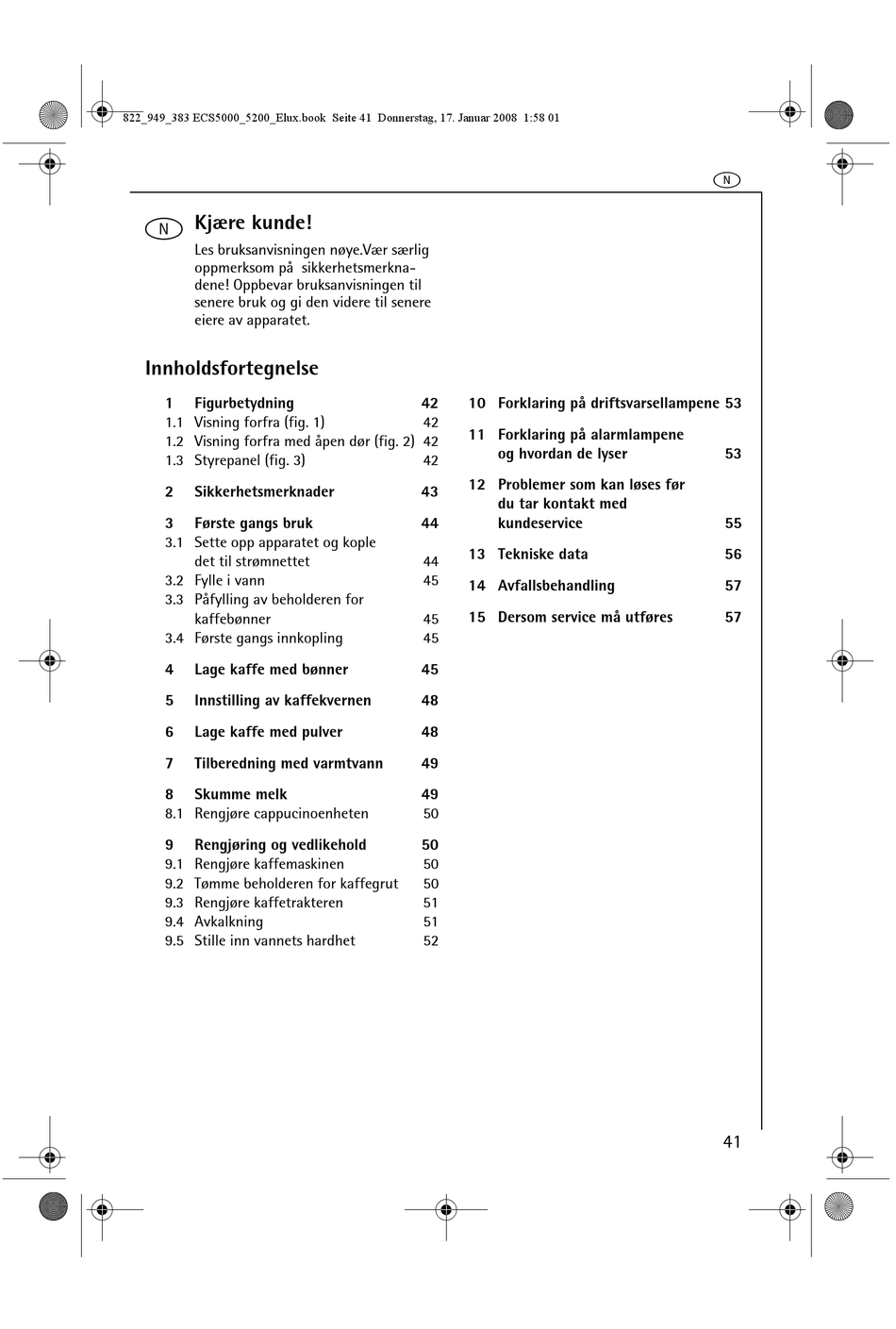 822_949_383 ECS5000_5200_Elux.book Seite 41 Donnerstag, 17. Januar 2008 1:58 01

N

N

Kjære kunde!

Les bruksanvisningen nøye.Vær særlig oppmerksom på sikkerhetsmerknadene! Oppbevar bruksanvisningen til senere bruk og gi den videre til senere eiere av apparatet.

Innholdsfortegnelse

1 Figurbetydning 42
1.1 Visning forfra (fig. 1) 42
1.2 Visning forfra med åpen dør (fig. 2) 42
1.3 Styrepanel (fig. 3) 42

2 Sikkerhetsmerknader 43

3 Første gangs bruk 44
3.1 Sette opp apparatet og kople det til strømnettet 44
3.2 Fylle i vann 45
3.3 Påfylling av beholderen for kaffebønner 45
3.4 Første gangs innkopling 45

4 Lage kaffe med bønner 45

5 Innstilling av kaffekvernen 48

6 Lage kaffe med pulver 48

7 Tilberedning med varmtvann 49

8 Skumme melk 49
8.1 Rengjøre cappucinoenheten 50

9 Rengjøring og vedlikehold 50
9.1 Rengjøre kaffemaskinen 50
9.2 Tømme beholderen for kaffegrut 50
9.3 Rengjøre kaffetrakteren 51
9.4 Avkalkning 51
9.5 Stille inn vannets hardhet 52

10 Forklaring på driftsvarsellampene 53

11 Forklaring på alarmlampene og hvordan de lyser 53

12 Problemer som kan løses før du tar kontakt med kundeservice 55

13 Tekniske data 56

14 Avfallsbehandling 57

15 Dersom service må utføres 57

41